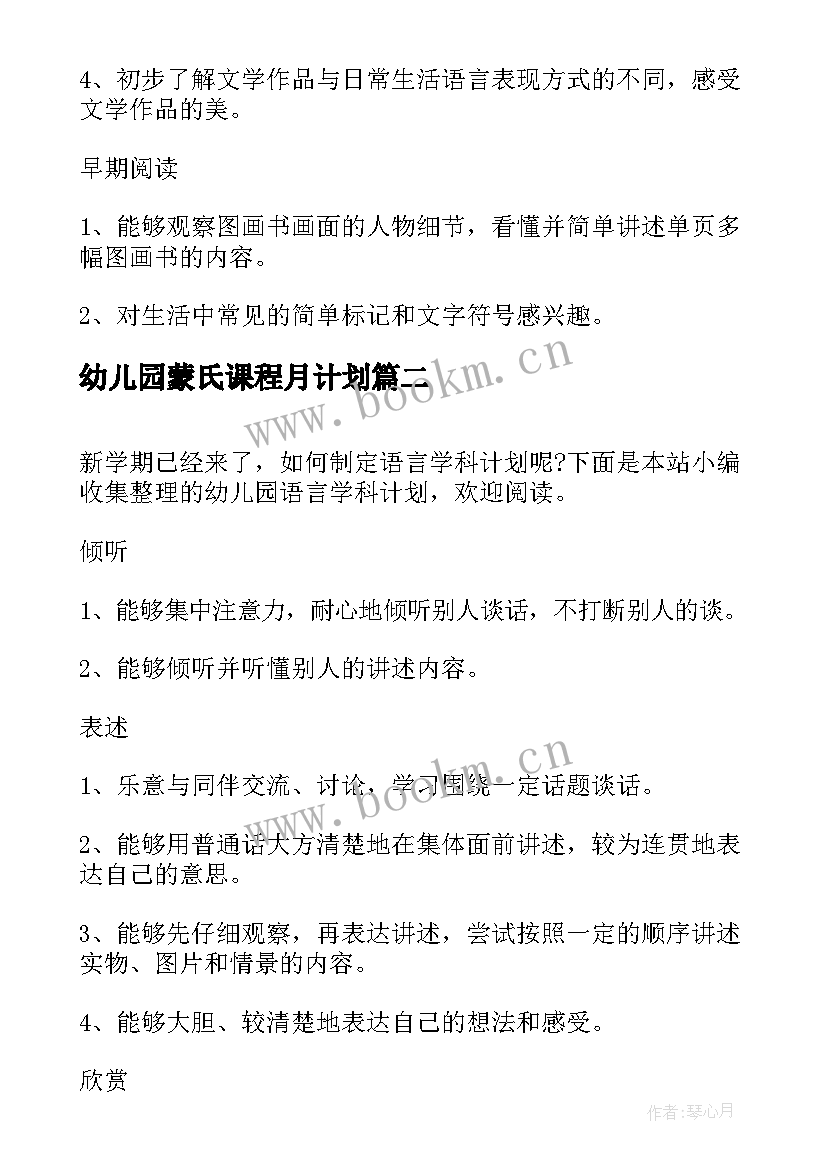 4、初步了解文学作品与日常生活语言表现方式的不同，感受文学作品的美。

早期阅读

1、能够观察图画书画面的人物细节，看懂并简单讲述单页多幅图画书的内容。

2、对生活中常见的简单标记和文字符号感兴趣。

幼儿园蒙氏课程月计划篇二

www.bookm.cn

新学期已经来了，如何制定语言学科计划呢?下面是本站小编收集整理的幼儿园语言学科计划，欢迎阅读。

倾听

1、能够集中注意力，耐心地倾听别人谈话，不打断别人的谈。

2、能够倾听并听懂别人的讲述内容。

表述

www.bookm.cn

1、乐意与同伴交流、讨论，学习围绕一定话题谈话。

2、能够用普通话大方清楚地在集体面前讲述，较为连贯地表达自己的意思。

3、能够先仔细观察，再表达讲述，尝试按照一定的顺序讲述实物、图片和情景的内容。

4、能够大胆、较清楚地表达自己的想法和感受。

欣赏

作者:琴心月